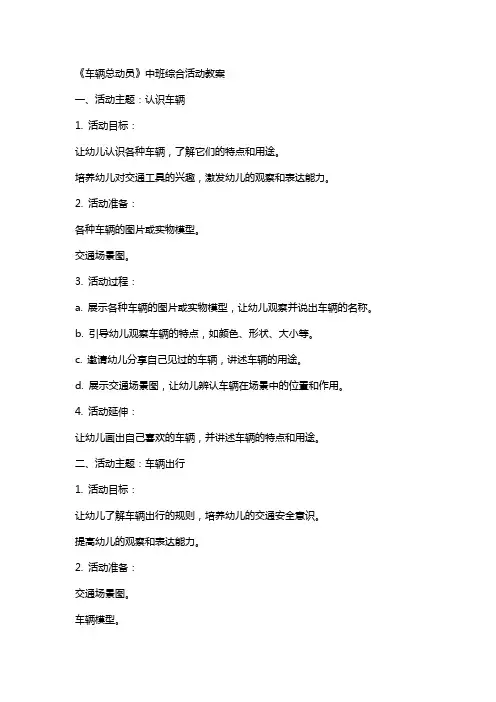 《车辆总动员》中班综合活动教案

一、活动主题：认识车辆

1. 活动目标：

让幼儿认识各种车辆，了解它们的特点和用途。

培养幼儿对交通工具的兴趣，激发幼儿的观察和表达能力。

2. 活动准备：

各种车辆的图片或实物模型。

交通场景图。

3. 活动过程：

a. 展示各种车辆的图片或实物模型，让幼儿观察并说出车辆的名称。

b. 引导幼儿观察车辆的特点，如颜色、形状、大小等。

c. 邀请幼儿分享自己见过的车辆，讲述车辆的用途。

d. 展示交通场景图，让幼儿辨认车辆在场景中的位置和作用。

4. 活动延伸：

让幼儿画出自己喜欢的车辆，并讲述车辆的特点和用途。

二、活动主题：车辆出行

1. 活动目标：

让幼儿了解车辆出行的规则，培养幼儿的交通安全意识。

提高幼儿的观察和表达能力。

2. 活动准备：

交通场景图。

车辆模型。